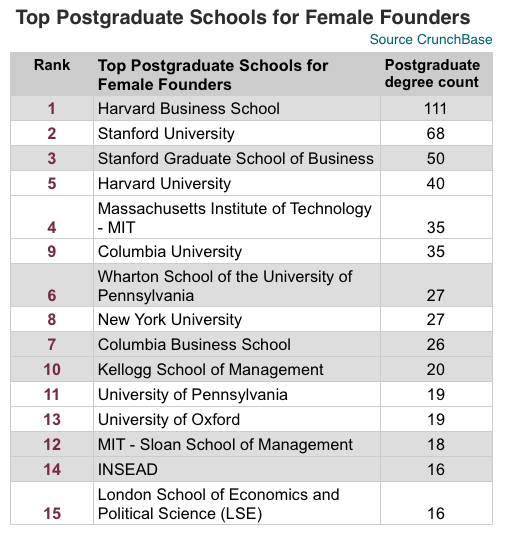 Top Postgraduate Schools for Female Founders

Source CrunchBase

| Rank | Top Postgraduate Schools for Female Founders | Postgraduate degree count |
|---|---|---|
| 1 | Harvard Business School | 111 |
| 2 | Stanford University | 68 |
| 3 | Stanford Graduate School of Business | 50 |
| 5 | Harvard University | 40 |
| 4 | Massachusetts Institute of Technology - MIT | 35 |
| 9 | Columbia University | 35 |
| 6 | Wharton School of the University of Pennsylvania | 27 |
| 8 | New York University | 27 |
| 7 | Columbia Business School | 26 |
| 10 | Kellogg School of Management | 20 |
| 11 | University of Pennsylvania | 19 |
| 13 | University of Oxford | 19 |
| 12 | MIT - Sloan School of Management | 18 |
| 14 | INSEAD | 16 |
| 15 | London School of Economics and Political Science (LSE) | 16 |